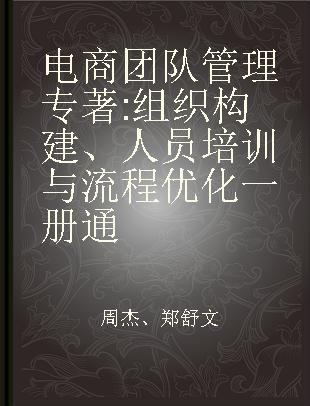 电商团队管理专著:组织构建、人员培训与流程优化一册通

周杰、郑舒文